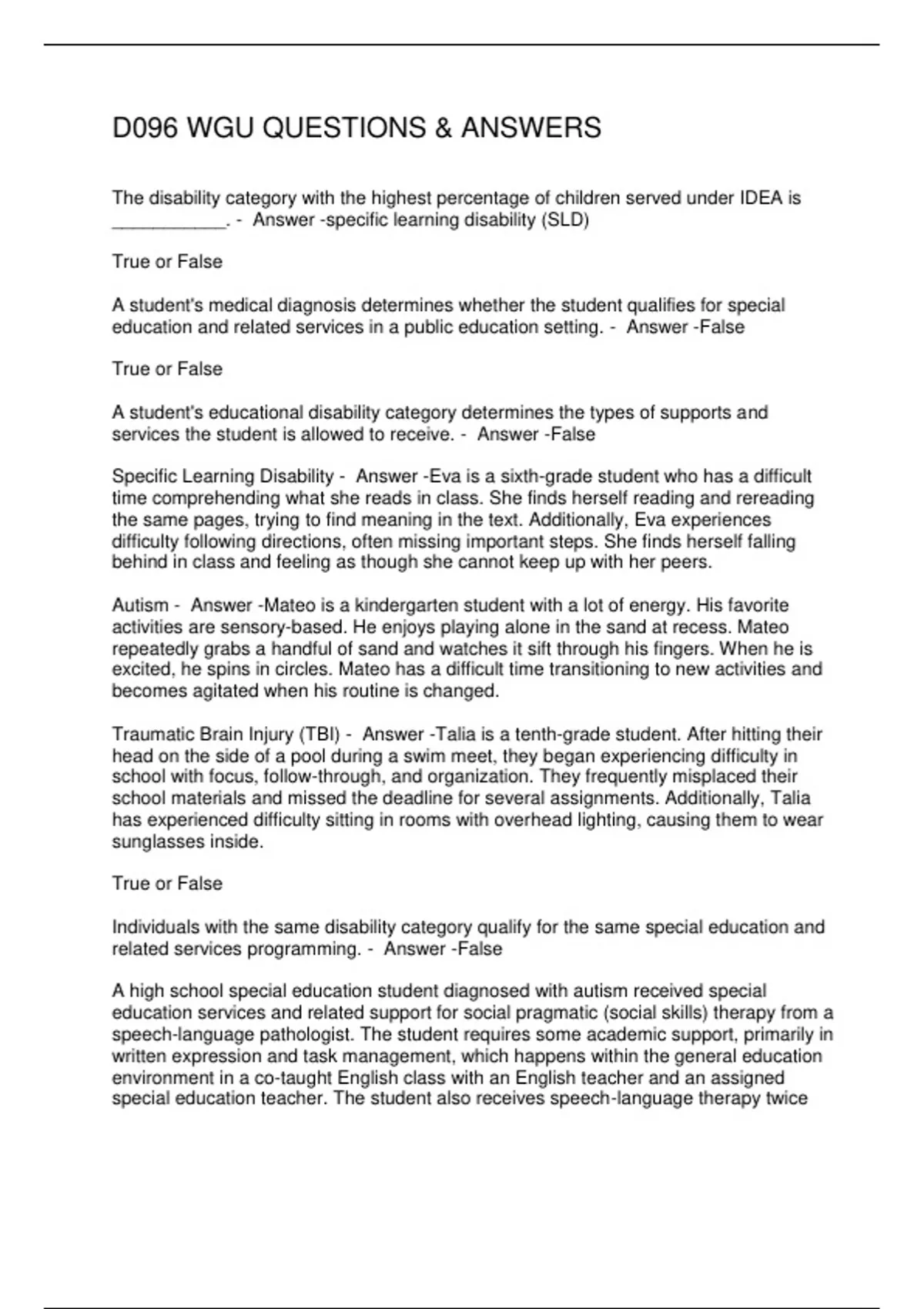 D096 WGU QUESTIONS & ANSWERS

The disability category with the highest percentage of children served under IDEA is ___________. - Answer -specific learning disability (SLD)

True or False

A student's medical diagnosis determines whether the student qualifies for special education and related services in a public education setting. - Answer -False

True or False

A student's educational disability category determines the types of supports and services the student is allowed to receive. - Answer -False

Specific Learning Disability - Answer -Eva is a sixth-grade student who has a difficult time comprehending what she reads in class. She finds herself reading and rereading the same pages, trying to find meaning in the text. Additionally, Eva experiences difficulty following directions, often missing important steps. She finds herself falling behind in class and feeling as though she cannot keep up with her peers.

Autism - Answer -Mateo is a kindergarten student with a lot of energy. His favorite activities are sensory-based. He enjoys playing alone in the sand at recess. Mateo repeatedly grabs a handful of sand and watches it sift through his fingers. When he is excited, he spins in circles. Mateo has a difficult time transitioning to new activities and becomes agitated when his routine is changed.

Traumatic Brain Injury (TBI) - Answer -Talia is a tenth-grade student. After hitting their head on the side of a pool during a swim meet, they began experiencing difficulty in school with focus, follow-through, and organization. They frequently misplaced their school materials and missed the deadline for several assignments. Additionally, Talia has experienced difficulty sitting in rooms with overhead lighting, causing them to wear sunglasses inside.

True or False

Individuals with the same disability category qualify for the same special education and related services programming. - Answer -False

A high school special education student diagnosed with autism received special education services and related support for social pragmatic (social skills) therapy from a speech-language pathologist. The student requires some academic support, primarily in written expression and task management, which happens within the general education environment in a co-taught English class with an English teacher and an assigned special education teacher. The student also receives speech-language therapy twice